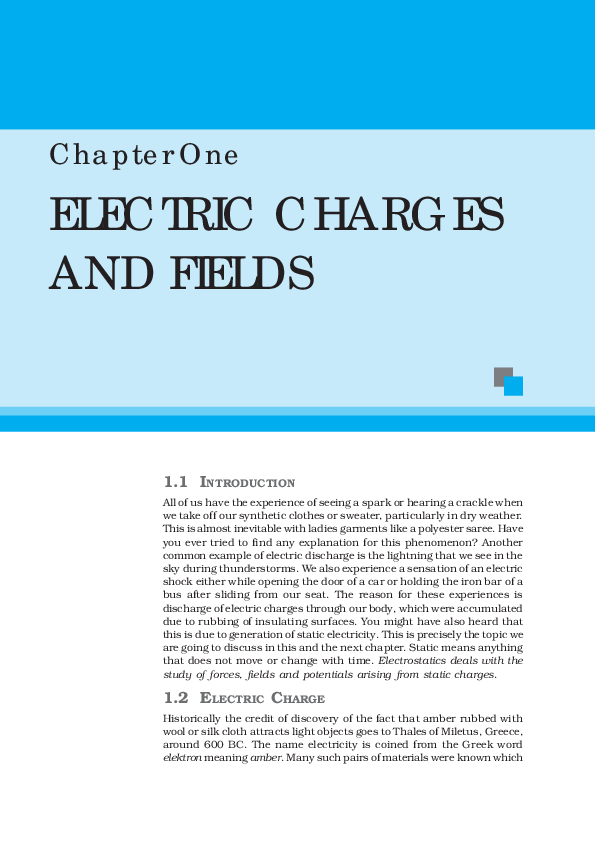 Chapter One

ELECTRIC CHARGES AND FIELDS

1.1 INTRODUCTION

All of us have the experience of seeing a spark or hearing a crackle when we take off our synthetic clothes or sweater, particularly in dry weather. This is almost inevitable with ladies garments like a polyester saree. Have you ever tried to find any explanation for this phenomenon? Another common example of electric discharge is the lightning that we see in the sky during thunderstorms. We also experience a sensation of an electric shock either while opening the door of a car or holding the iron bar of a bus after sliding from our seat. The reason for these experiences is discharge of electric charges through our body, which were accumulated due to rubbing of insulating surfaces. You might have also heard that this is due to generation of static electricity. This is precisely the topic we are going to discuss in this and the next chapter. Static means anything that does not move or change with time. Electrostatics deals with the study of forces, fields and potentials arising from static charges.

1.2 ELECTRIC CHARGE

Historically the credit of discovery of the fact that amber rubbed with wool or silk cloth attracts light objects goes to Thales of Miletus, Greece, around 600 BC. The name electricity is coined from the Greek word elektron meaning amber. Many such pairs of materials were known which